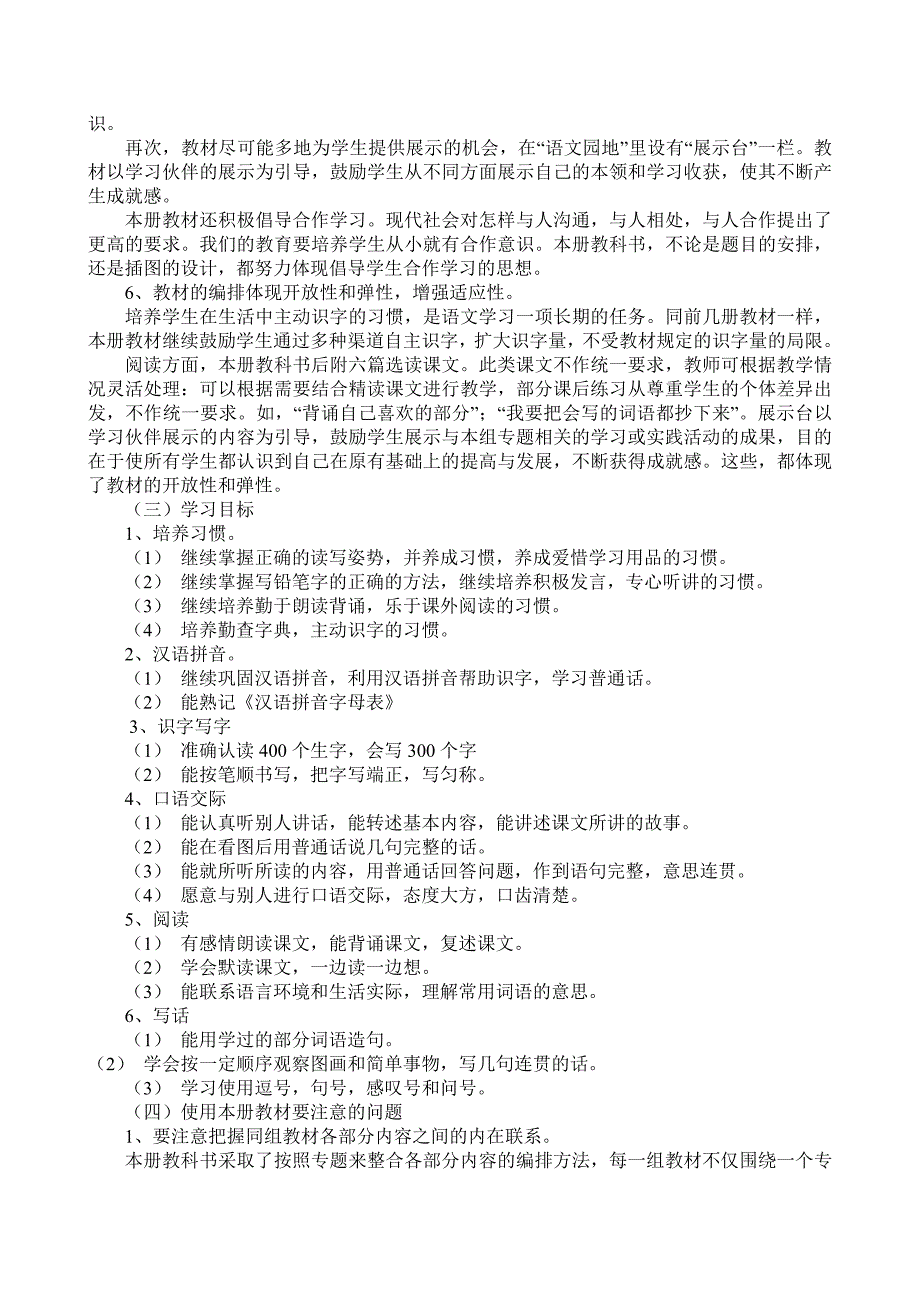 识。

再次，教材尽可能多地为学生提供展示的机会，在“语文园地”里设有“展示台”一栏。教材以学习伙伴的展示为引导，鼓励学生从不同方面展示自己的本领和学习收获，使其不断产生成就感。

本册教材还积极倡导合作学习。现代社会对怎样与人沟通，与人相处，与人合作提出了更高的要求。我们的教育要培养学生从小就有合作意识。本册教科书，不论是题目的安排，还是插图的设计，都努力体现倡导学生合作学习的思想。

6、教材的编排体现开放性和弹性，增强适应性。

培养学生在生活中主动识字的习惯，是语文学习一项长期的任务。同前几册教材一样，本册教材继续鼓励学生通过多种渠道自主识字，扩大识字量，不受教材规定的识字量的局限。

阅读方面，本册教科书后附六篇选读课文。此类课文不作统一要求，教师可根据教学情况灵活处理：可以根据需要结合精读课文进行教学，部分课后练习从尊重学生的个体差异出发，不作统一要求。如，“背诵自己喜欢的部分”；“我要把会写的词语都抄下来”。展示台以学习伙伴展示的内容为引导，鼓励学生展示与本组专题相关的学习或实践活动的成果，目的在于使所有学生都认识到自己在原有基础上的提高与发展，不断获得成就感。这些，都体现了教材的开放性和弹性。

（三）学习目标

1、培养习惯。

（1） 继续掌握正确的读写姿势，并养成习惯，养成爱惜学习用品的习惯。

（2） 继续掌握写铅笔字的正确的方法，继续培养积极发言，专心听讲的习惯。

（3） 继续培养勤于朗读背诵，乐于课外阅读的习惯。

（4） 培养勤查字典，主动识字的习惯。

2、汉语拼音。

（1） 继续巩固汉语拼音，利用汉语拼音帮助识字，学习普通话。

（2） 能熟记《汉语拼音字母表》

3、识字写字

（1） 准确认读 400 个生字，会写 300 个字

（2） 能按笔顺书写，把字写端正，写匀称。

4、口语交际

（1） 能认真听别人讲话，能转述基本内容，能讲述课文所讲的故事。

（2） 能在看图后用普通话说几句完整的话。

（3） 能就所听所读的内容，用普通话回答问题，作到语句完整，意思连贯。

（4） 愿意与别人进行口语交际，态度大方，口齿清楚。

5、阅读

（1） 有感情朗读课文，能背诵课文，复述课文。

（2） 学会默读课文，一边读一边想。

（3） 能联系语言环境和生活实际，理解常用词语的意思。

6、写话

（1） 能用学过的部分词语造句。

（2） 学会按一定顺序观察图画和简单事物，写几句连贯的话。

（3） 学习使用逗号，句号，感叹号和问号。

（四）使用本册教材要注意的问题

1、要注意把握同组教材各部分内容之间的内在联系。

本册教科书采取了按照专题来整合各部分内容的编排方法，每一组教材不仅围绕一个专